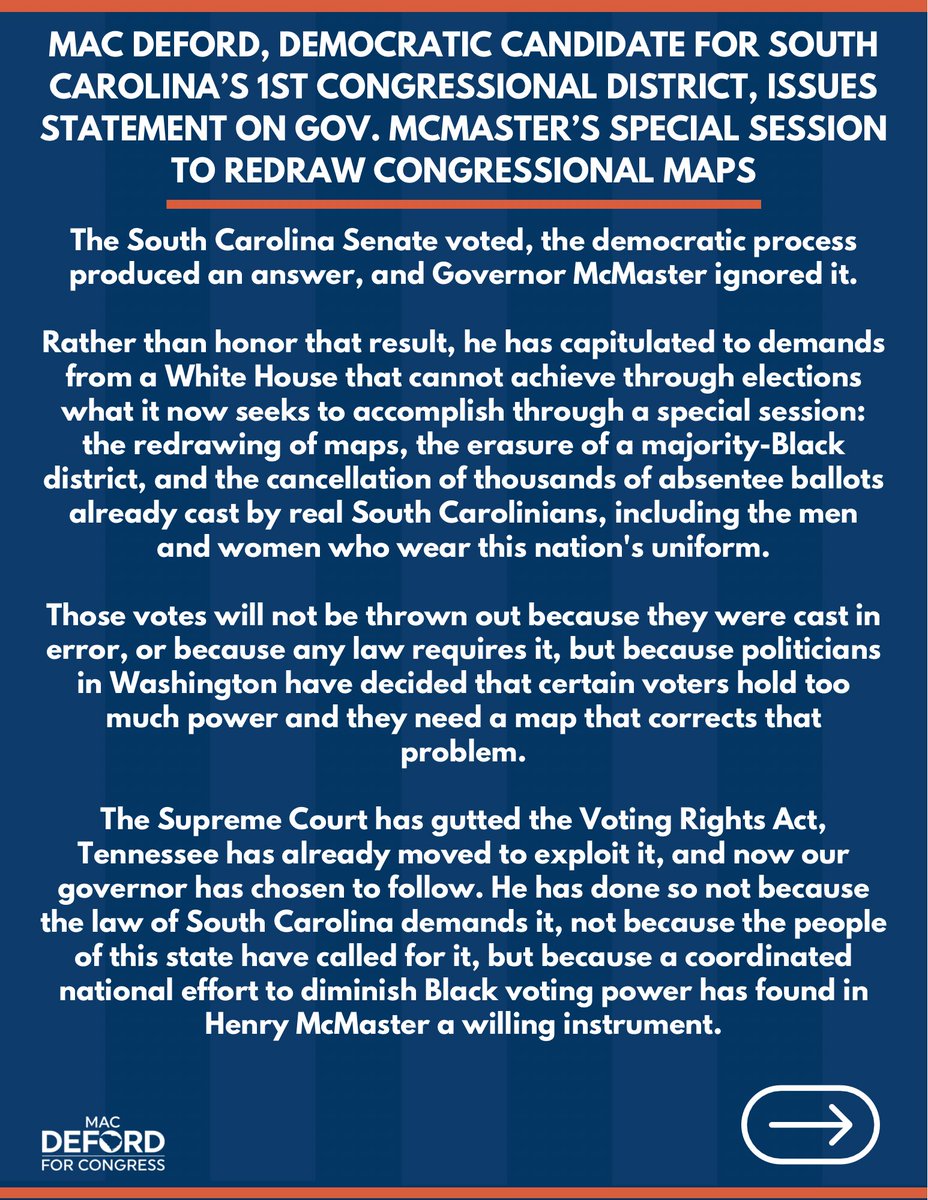 MAC DEFORD, DEMOCRATIC CANDIDATE FOR SOUTH CAROLINA'S 1ST CONGRESSIONAL DISTRICT, ISSUES STATEMENT ON GOV. MCMASTER'S SPECIAL SESSION TO REDRAW CONGRESSIONAL MAPS

The South Carolina Senate voted, the democratic process produced an answer, and Governor McMaster ignored it.

Rather than honor that result, he has capitulated to demands from a White House that cannot achieve through elections what it now seeks to accomplish through a special session: the redrawing of maps, the erasure of a majority-Black district, and the cancellation of thousands of absentee ballots already cast by real South Carolinians, including the men and women who wear this nation's uniform.

Those votes will not be thrown out because they were cast in error, or because any law requires it, but because politicians in Washington have decided that certain voters hold too much power and they need a map that corrects that problem.

The Supreme Court has gutted the Voting Rights Act, Tennessee has already moved to exploit it, and now our governor has chosen to follow. He has done so not because the law of South Carolina demands it, not because the people of this state have called for it, but because a coordinated national effort to diminish Black voting power has found in Henry McMaster a willing instrument.

MAC
DEFORD
FOR CONGRESS